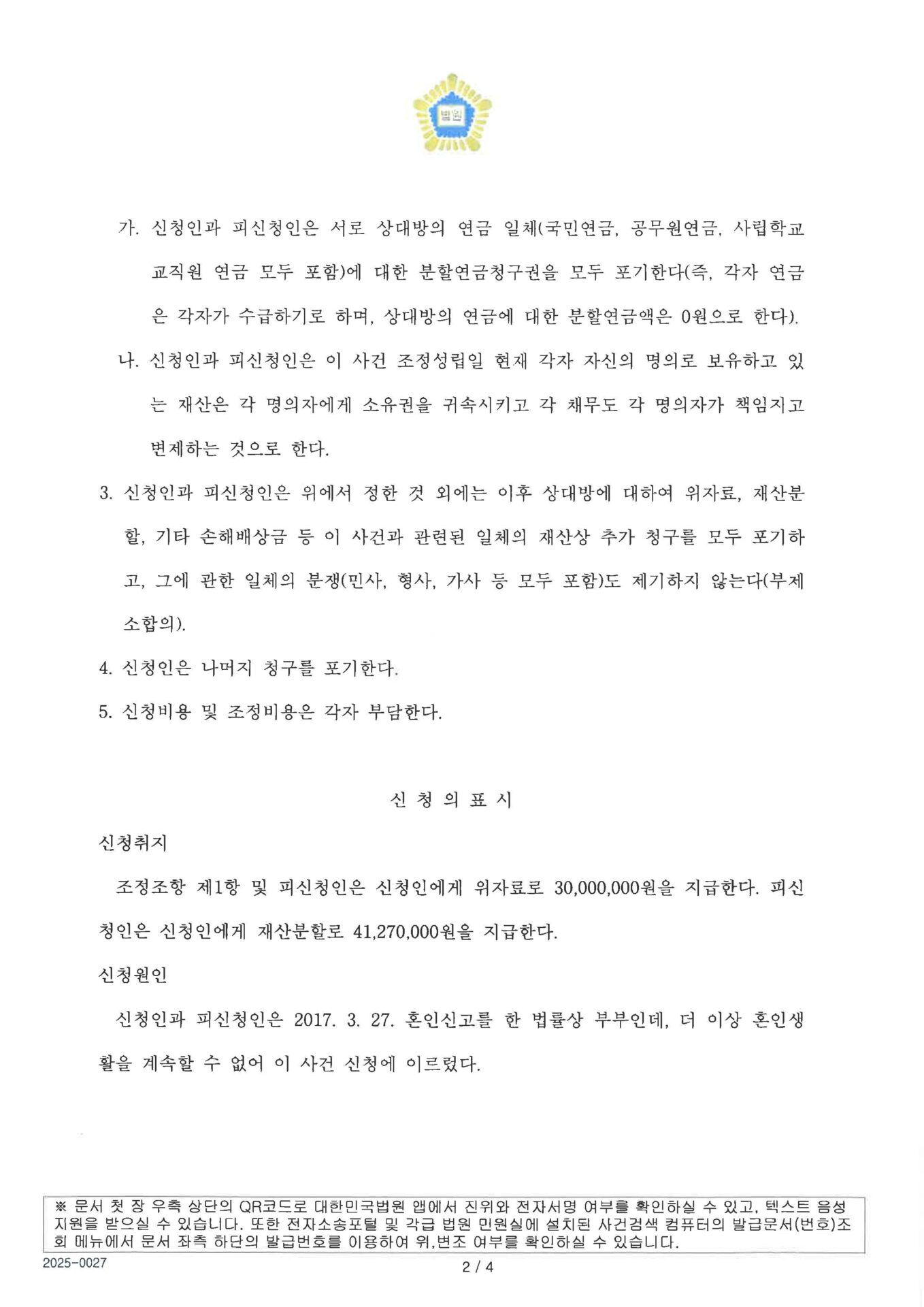 법원

가. 신청인과 피신청인은 서로 상대방의 연금 일체(국민연금, 공무원연금, 사립학교 교직원 연금 모두 포함)에 대한 분할연금청구권을 모두 포기한다(즉, 각자 연금은 각자가 수급하기로 하며, 상대방의 연금에 대한 분할연금액은 0원으로 한다).

나. 신청인과 피신청인은 이 사건 조정성립일 현재 각자 자신의 명의로 보유하고 있는 재산은 각 명의자에게 소유권을 귀속시키고 각 채무도 각 명의자가 책임지고 변제하는 것으로 한다.

3. 신청인과 피신청인은 위에서 정한 것 외에는 이후 상대방에 대하여 위자료, 재산분할, 기타 손해배상금 등 이 사건과 관련된 일체의 재산상 추가 청구를 모두 포기하고, 그에 관한 일체의 분쟁(민사, 형사, 가사 등 모두 포함)도 제기하지 않는다(부제소합의).

4. 신청인은 나머지 청구를 포기한다.

5. 신청비용 및 조정비용은 각자 부담한다.

신 청 의 표 시

신청취지

조정조항 제1항 및 피신청인은 신청인에게 위자료로 30,000,000원을 지급한다. 피신청인은 신청인에게 재산분할로 41,270,000원을 지급한다.

신청원인

신청인과 피신청인은 2017. 3. 27. 혼인신고를 한 법률상 부부인데, 더 이상 혼인생활을 계속할 수 없어 이 사건 신청에 이르렀다.

※ 문서 첫 장 우측 상단의 QR코드로 대한민국법원 앱에서 진위와 전자서명 여부를 확인하실 수 있고, 텍스트 음성 지원을 받으실 수 있습니다. 또한 전자소송포털 및 각급 법원 민원실에 설치된 사건검색 컴퓨터의 발급문서(번호)조회 메뉴에서 문서 좌측 하단의 발급번호를 이용하여 위,변조 여부를 확인하실 수 있습니다.

2025-0027

2 / 4